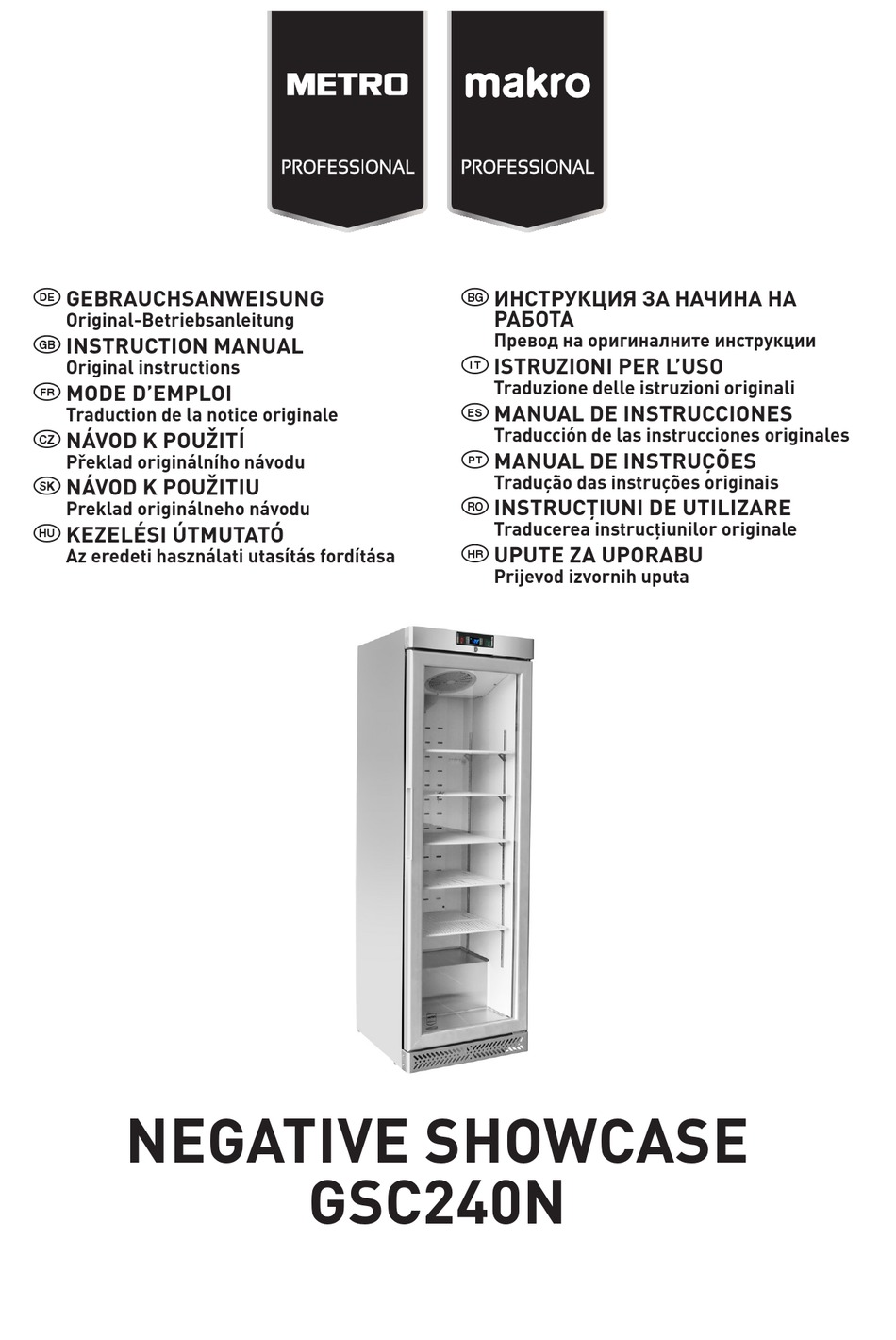 METRO
PROFESSIONAL

makro
PROFESSIONAL

DE GEBRAUCHSANWEISUNG
Original-Betriebsanleitung

GB INSTRUCTION MANUAL
Original instructions

FR MODE D'EMPLOI
Traduction de la notice originale

CZ NÁVOD K POUŽITÍ
Překlad originálního návodu

SK NÁVOD K POUŽITIU
Preklad originálneho návodu

HU KEZELÉSI ÚTMUTATÓ
Az eredeti használati utasítás fordítása

BG ИНСТРУКЦИЯ ЗА НАЧИНА НА РАБОТА
Превод на оригиналните инструкции

IT ISTRUZIONI PER L'USO
Traduzione delle istruzioni originali

ES MANUAL DE INSTRUCCIONES
Traducción de las instrucciones originales

PT MANUAL DE INSTRUÇÕES
Tradução das instruções originais

RO INSTRUCȚIUNI DE UTILIZARE
Traducerea instrucțiunilor originale

HR UPUTE ZA UPORABU
Prijevod izvornih uputa

NEGATIVE SHOWCASE
GSC240N